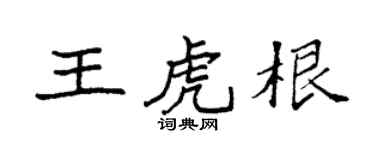 王虎根

词典网